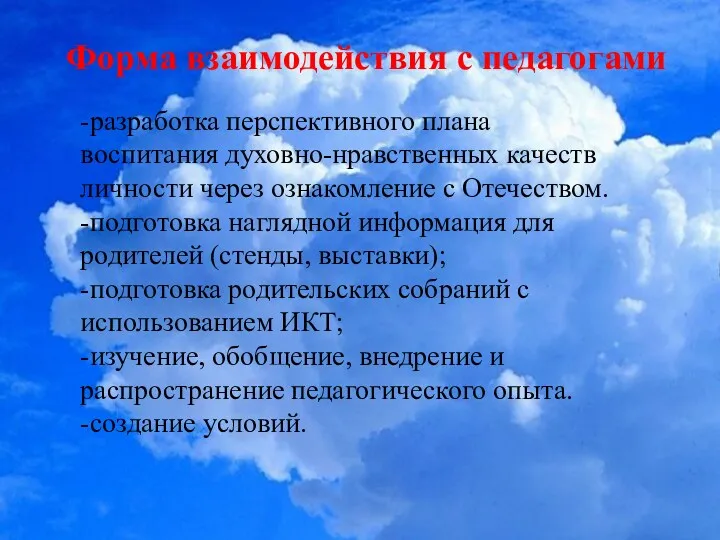 Форма взаимодействия с педагогами

-разработка перспективного плана воспитания духовно-нравственных качеств личности через ознакомление с Отечеством.
-подготовка наглядной информация для родителей (стенды, выставки);
-подготовка родительских собраний с использованием ИКТ;
-изучение, обобщение, внедрение и распространение педагогического опыта.
-создание условий.